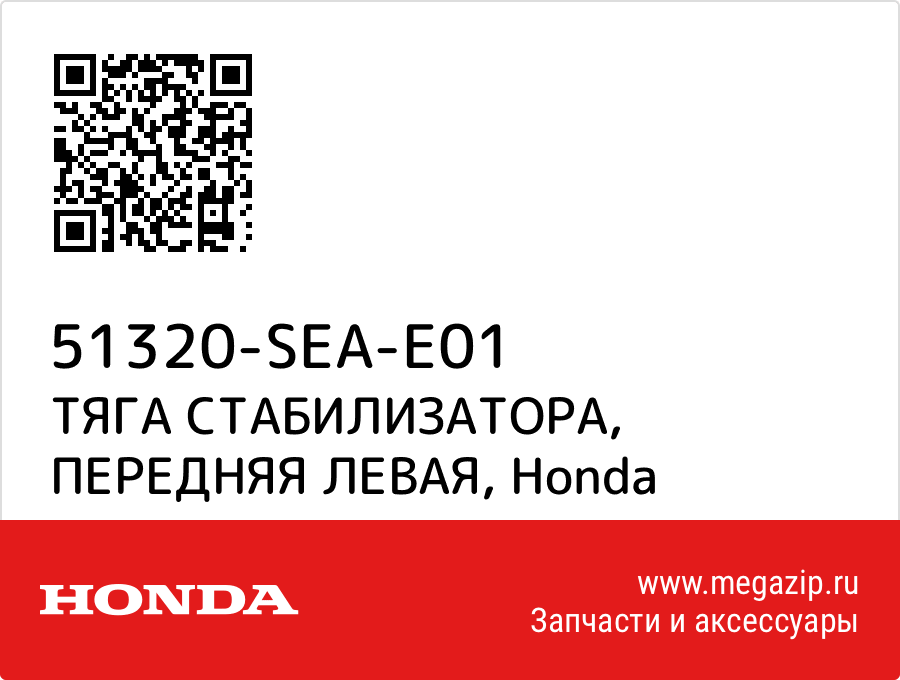 51320-SEA-E01
ТЯГА СТАБИЛИЗАТОРА, ПЕРЕДНЯЯ ЛЕВАЯ, Honda

HONDA

www.megazip.ru
Запчасти и аксессуары